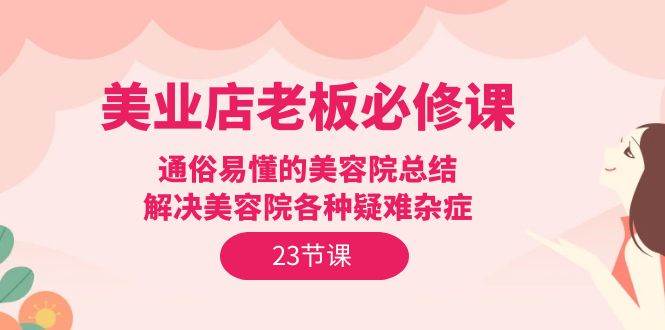 美业店老板必修课

通俗易懂的美容院总结
解决美容院各种疑难杂症

23节课